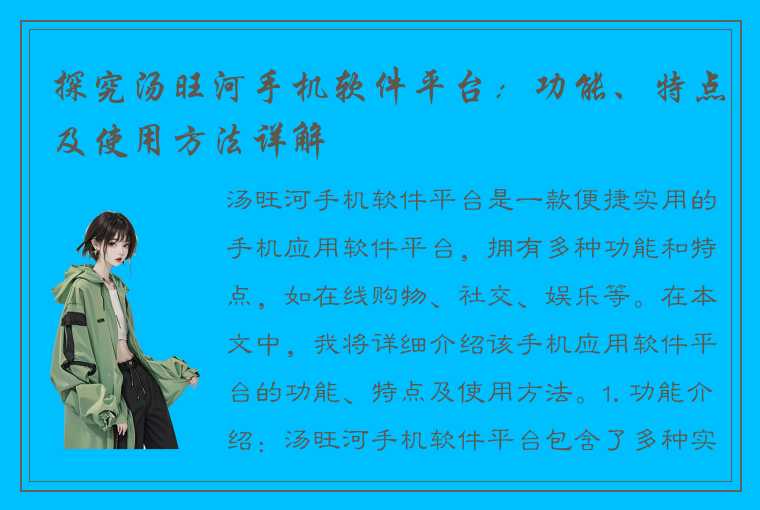 探究汤旺河手机软件平台：功能、特点及使用方法详解

汤旺河手机软件平台是一款便捷实用的手机应用软件平台，拥有多种功能和特点，如在线购物、社交、娱乐等。在本文中，我将详细介绍该手机应用软件平台的功能、特点及使用方法。1. 功能介绍：汤旺河手机软件平台包含了多种实